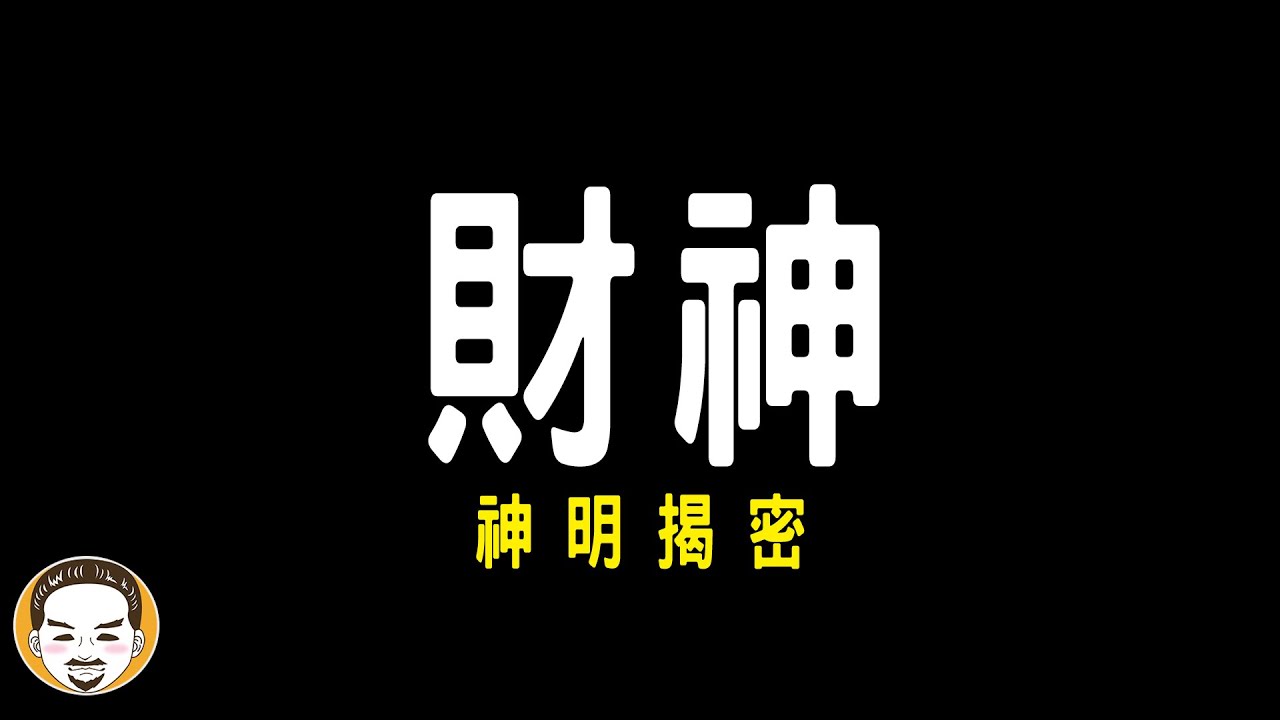 財神

神明揭密